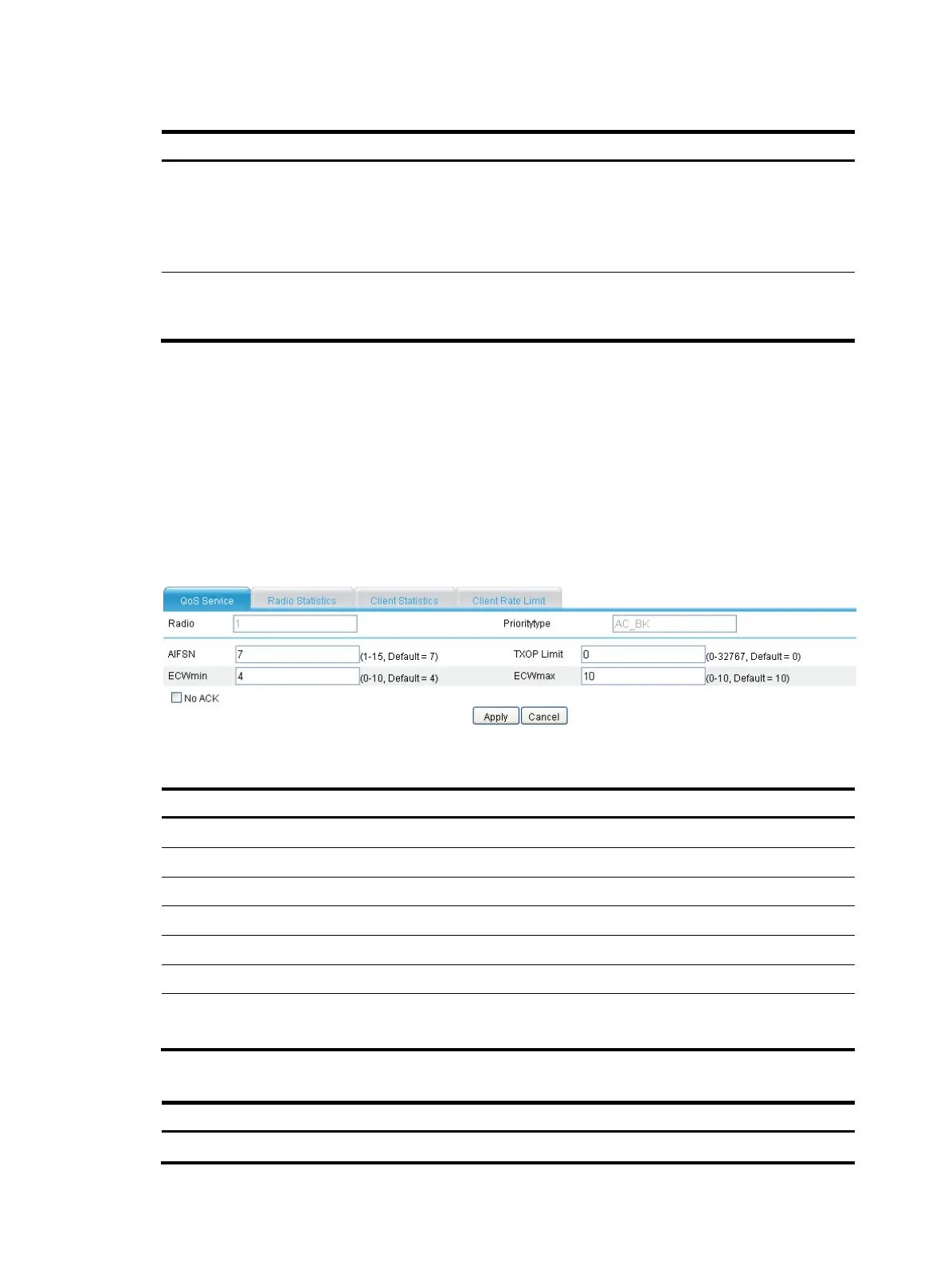 QoS Service
Radio Statistics
Client Statistics
Client Rate Limit

Radio 1
Prioritytype AC_BK

AIFSN 7 (1-15, Default = 7)
TXOP Limit 0 (0-32767, Default = 0)
ECWmin 4 (0-10, Default = 4)
ECWmax 10 (0-10, Default = 10)

No ACK

Apply Cancel